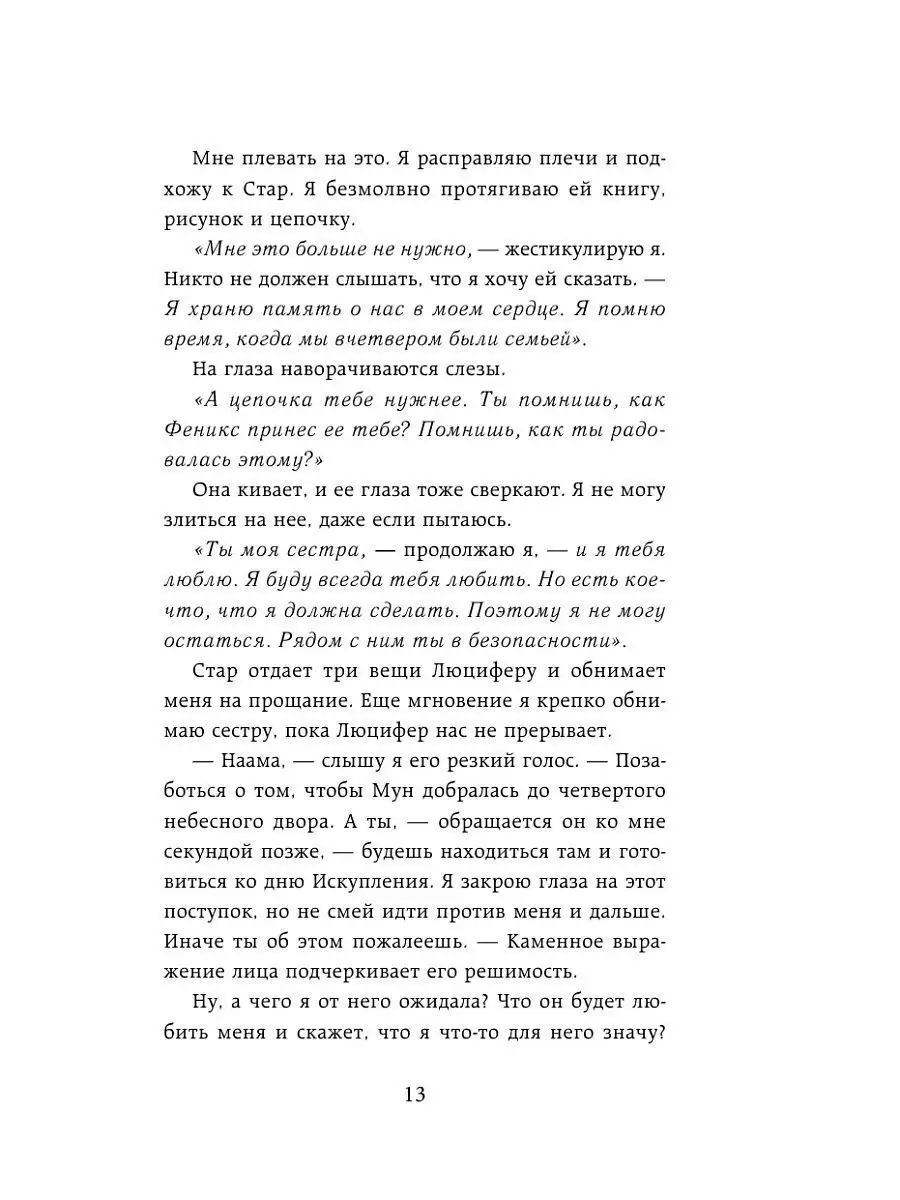 Мне плевать на это. Я расправляю плечи и подхожу к Стар. Я безмолвно протягиваю ей книгу, рисунок и цепочку.

«Мне это больше не нужно, — жестикулирую я. Никто не должен слышать, что я хочу ей сказать. — Я храню память о нас в моем сердце. Я помню время, когда мы вчетвером были семьей».

На глаза наворачиваются слезы.

«А цепочка тебе нужнее. Ты помнишь, как Феникс принес ее тебе? Помнишь, как ты радовалась этому?»

Она кивает, и ее глаза тоже сверкают. Я не могу злиться на нее, даже если пытаюсь.

«Ты моя сестра, — продолжаю я, — и я тебя люблю. Я буду всегда тебя любить. Но есть кое-что, что я должна сделать. Поэтому я не могу остаться. Рядом с ним ты в безопасности».

Стар отдает три вещи Люциферу и обнимает меня на прощание. Еще мгновение я крепко обнимаю сестру, пока Люцифер нас не прерывает.

— Наама, — слышу я его резкий голос. — Позаботься о том, чтобы Мун добралась до четвертого небесного двора. А ты, — обращается он ко мне секундой позже, — будешь находиться там и готовиться ко дню Искупления. Я закрою глаза на этот поступок, но не смей идти против меня и дальше. Иначе ты об этом пожалеешь. — Каменное выражение лица подчеркивает его решимость.

Ну, а чего я от него ожидала? Что он будет любить меня и скажет, что я что-то для него значу?

13